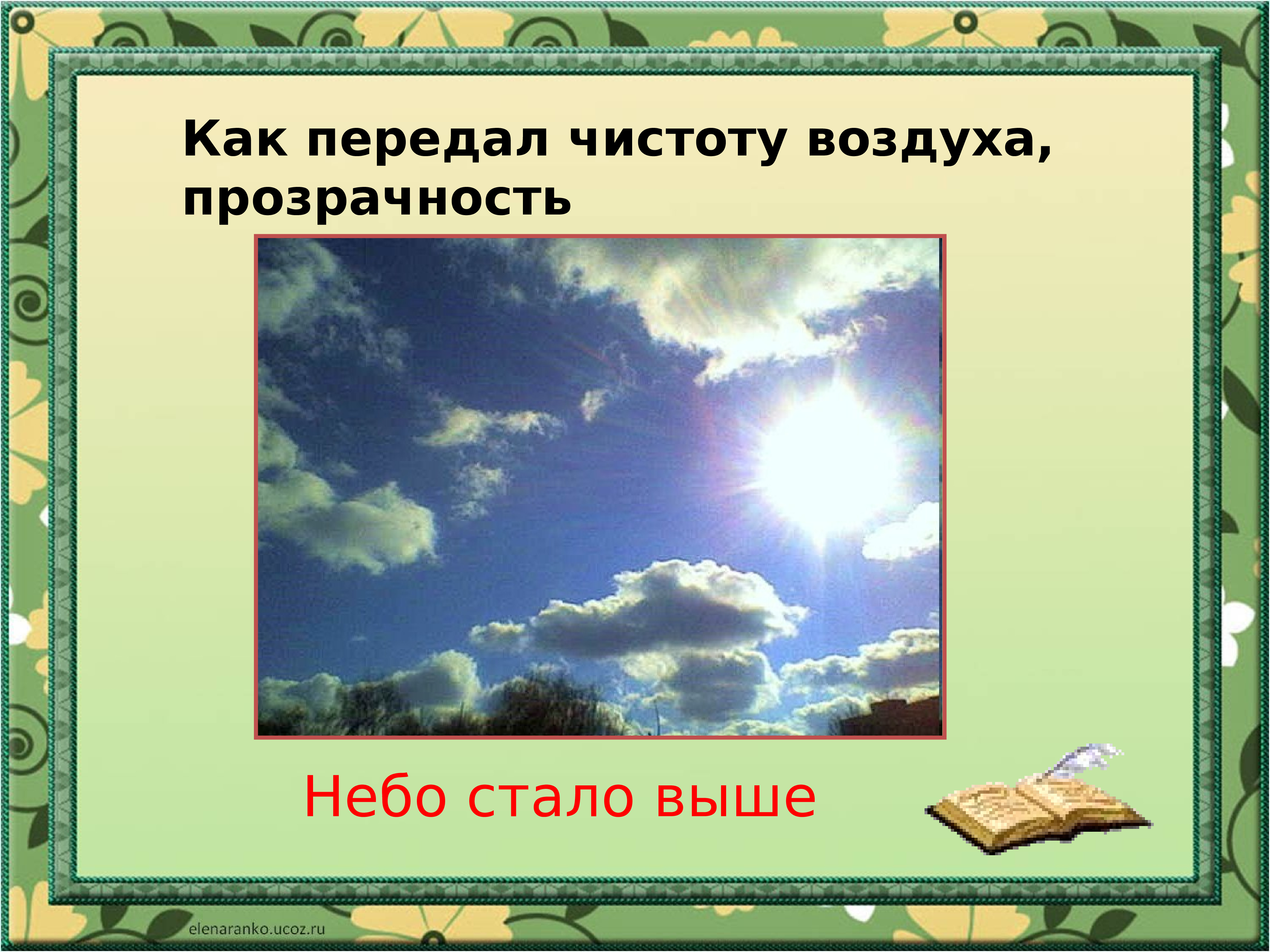 Как передал чистоту воздуха, прозрачность

Небо стало выше

elenaranko.ucoz.ru